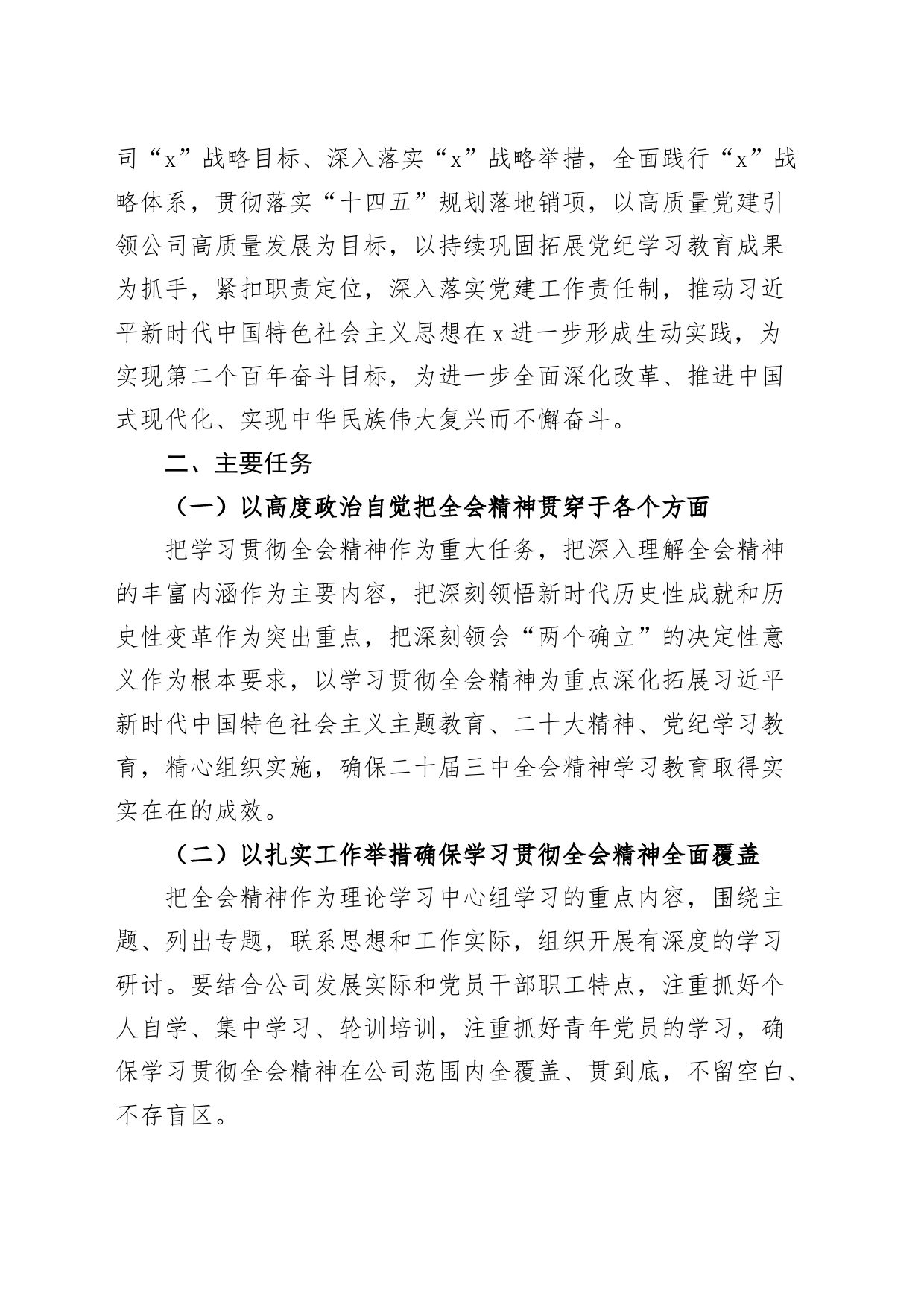 司“x”战略目标、深入落实“x”战略举措，全面践行“x”战略体系，贯彻落实“十四五”规划落地销项，以高质量党建引领公司高质量发展为目标，以持续巩固拓展党纪学习教育成果为抓手，紧扣职责定位，深入落实党建工作责任制，推动习近平新时代中国特色社会主义思想在x进一步形成生动实践，为实现第二个百年奋斗目标，为进一步全面深化改革、推进中国式现代化、实现中华民族伟大复兴而不懈奋斗。

二、主要任务

（一）以高度政治自觉把全会精神贯穿于各个方面

把学习贯彻全会精神作为重大任务，把深入理解全会精神的丰富内涵作为主要内容，把深刻领悟新时代历史性成就和历史性变革作为突出重点，把深刻领会“两个确立”的决定性意义作为根本要求，以学习贯彻全会精神为重点深化拓展习近平新时代中国特色社会主义主题教育、二十大精神、党纪学习教育，精心组织实施，确保二十届三中全会精神学习教育取得实实在在的成效。

（二）以扎实工作举措确保学习贯彻全会精神全面覆盖

把全会精神作为理论学习中心组学习的重点内容，围绕主题、列出专题，联系思想和工作实际，组织开展有深度的学习研讨。要结合公司发展实际和党员干部职工特点，注重抓好个人自学、集中学习、轮训培训，注重抓好青年党员的学习，确保学习贯彻全会精神在公司范围内全覆盖、贯到底，不留空白、不存盲区。